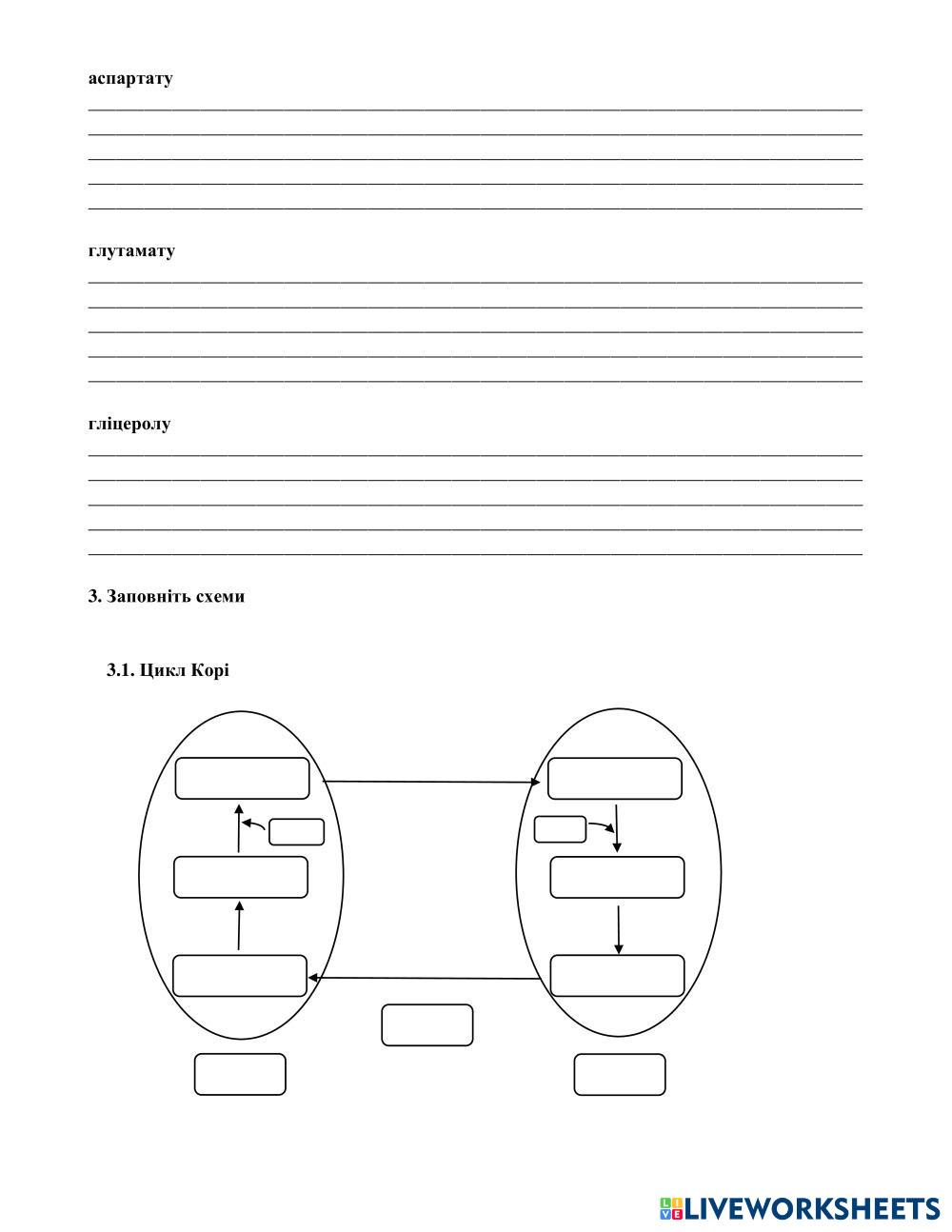 аспартату

глутамату

гліцеролу

3. Заповніть схеми

3.1. Цикл Корі

LIVEWORKSHEETS